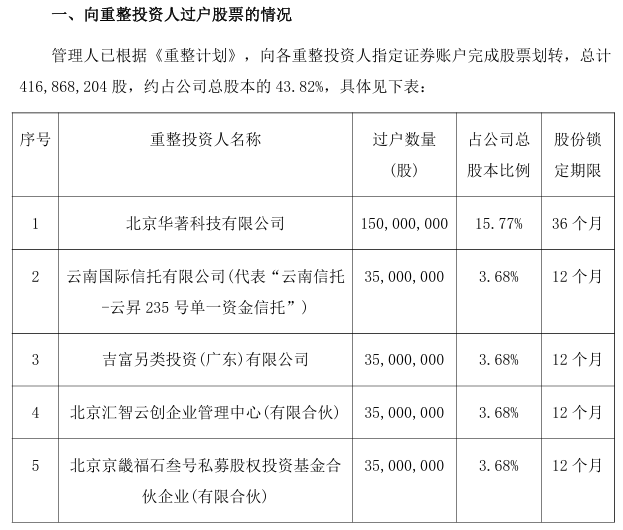 一、向重整投资人过户股票的情况

管理人已根据《重整计划》，向各重整投资人指定证券账户完成股票划转，总计 416,868,204 股，约占公司总股本的 43.82%，具体见下表：

| 序号 | 重整投资人名称 | 过户数量（股） | 占公司总股本比例 | 股份锁定期限 |
|---|---|---|---|---|
| 1 | 北京华著科技有限公司 | 150,000,000 | 15.77% | 36 个月 |
| 2 | 云南国际信托有限公司（代表“云南信托-云昇 235 号单一资金信托”） | 35,000,000 | 3.68% | 12 个月 |
| 3 | 吉富另类投资（广东）有限公司 | 35,000,000 | 3.68% | 12 个月 |
| 4 | 北京汇智云创企业管理中心（有限合伙） | 35,000,000 | 3.68% | 12 个月 |
| 5 | 北京京畿福石叁号私募股权投资基金合伙企业（有限合伙） | 35,000,000 | 3.68% | 12 个月 |